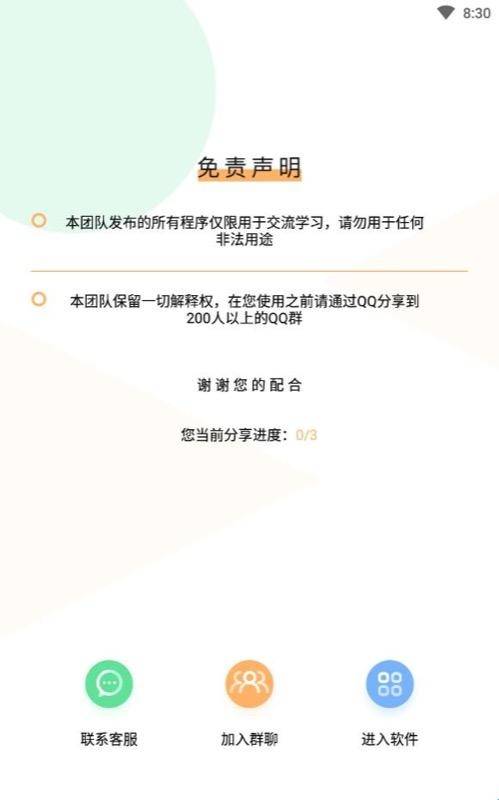 8:30

免责声明

本团队发布的所有程序仅限用于交流学习，请勿用于任何非法用途

本团队保留一切解释权，在您使用之前请通过QQ分享到200人以上的QQ群

谢谢您的配合

您当前分享进度：0/3

联系客服

加入群聊

进入软件